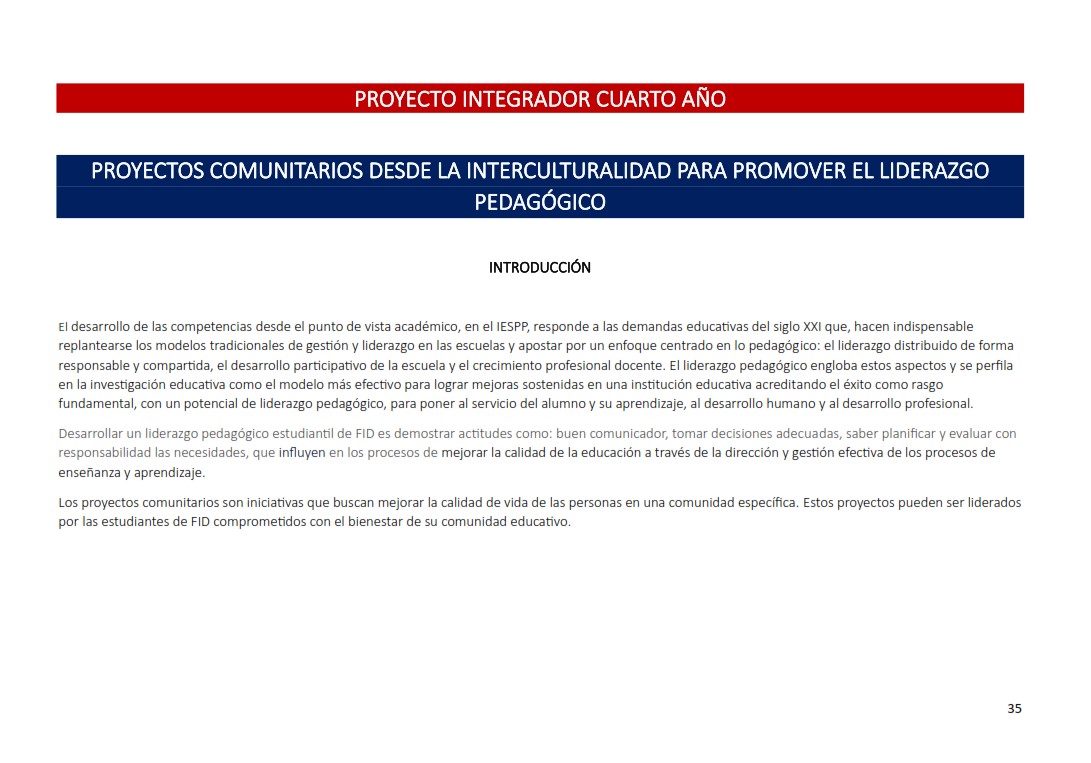 PROYECTO INTEGRADOR CUARTO AÑO

PROYECTOS COMUNITARIOS DESDE LA INTERCULTURALIDAD PARA PROMOVER EL LIDERAZGO PEDAGÓGICO

INTRODUCCIÓN

El desarrollo de las competencias desde el punto de vista académico, en el IESPP, responde a las demandas educativas del siglo XXI que, hacen indispensable replantearse los modelos tradicionales de gestión y liderazgo en las escuelas y apostar por un enfoque centrado en lo pedagógico: el liderazgo distribuido de forma responsable y compartida, el desarrollo participativo de la escuela y el crecimiento profesional docente. El liderazgo pedagógico engloba estos aspectos y se perfila en la investigación educativa como el modelo más efectivo para lograr mejoras sostenidas en una institución educativa acreditando el éxito como rasgo fundamental, con un potencial de liderazgo pedagógico, para poner al servicio del alumno y su aprendizaje, al desarrollo humano y al desarrollo profesional.

Desarrollar un liderazgo pedagógico estudiantil de FID es demostrar actitudes como: buen comunicador, tomar decisiones adecuadas, saber planificar y evaluar con responsabilidad las necesidades, que influyen en los procesos de mejorar la calidad de la educación a través de la dirección y gestión efectiva de los procesos de enseñanza y aprendizaje.

Los proyectos comunitarios son iniciativas que buscan mejorar la calidad de vida de las personas en una comunidad específica. Estos proyectos pueden ser liderados por las estudiantes de FID comprometidos con el bienestar de su comunidad educativo.

35